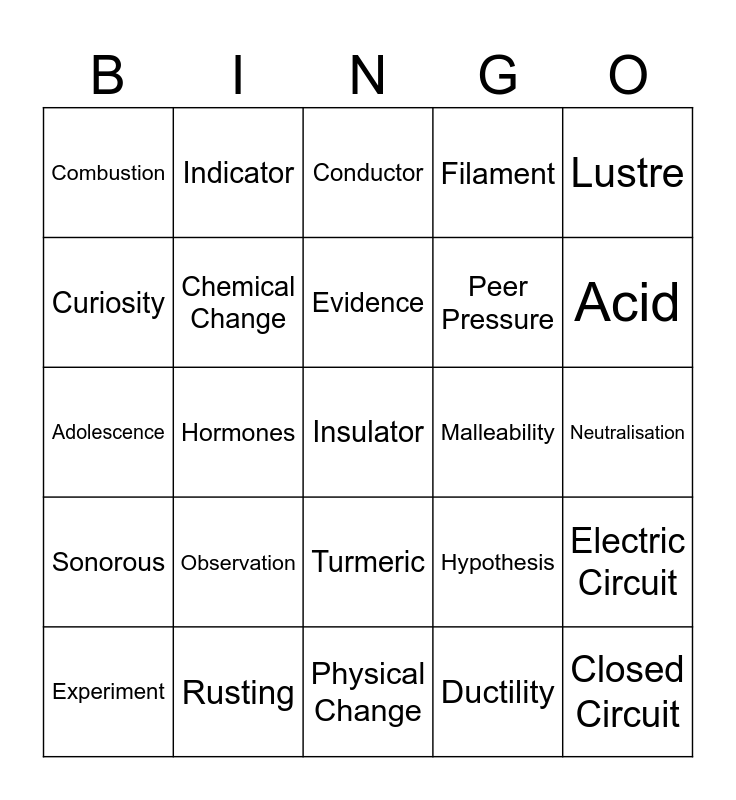 | B | I | N | G | O |
|---|---|---|---|---|
| Combustion | Indicator | Conductor | Filament | Lustre |
| Curiosity | Chemical Change | Evidence | Peer Pressure | Acid |
| Adolescence | Hormones | Insulator | Malleability | Neutralisation |
| Sonorous | Observation | Turmeric | Hypothesis | Electric Circuit |
| Experiment | Rusting | Physical Change | Ductility | Closed Circuit |